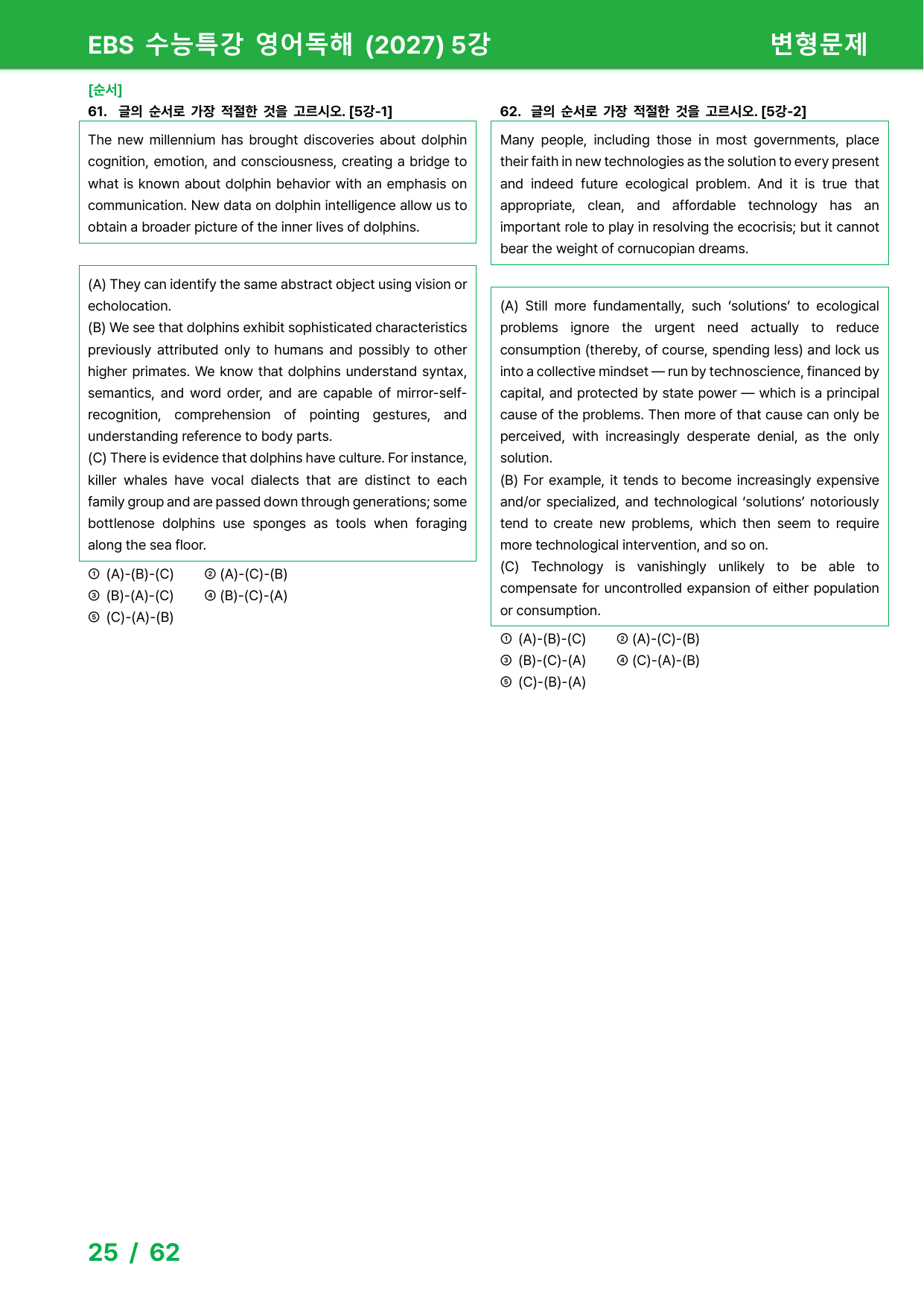 EBS 수능특강 영어독해 (2027) 5강

변형문제

[순서]

61. 글의 순서로 가장 적절한 것을 고르시오. [5강-1]

The new millennium has brought discoveries about dolphin cognition, emotion, and consciousness, creating a bridge to what is known about dolphin behavior with an emphasis on communication. New data on dolphin intelligence allow us to obtain a broader picture of the inner lives of dolphins.

(A) They can identify the same abstract object using vision or echolocation.
(B) We see that dolphins exhibit sophisticated characteristics previously attributed only to humans and possibly to other higher primates. We know that dolphins understand syntax, semantics, and word order, and are capable of mirror-self-recognition, comprehension of pointing gestures, and understanding reference to body parts.
(C) There is evidence that dolphins have culture. For instance, killer whales have vocal dialects that are distinct to each family group and are passed down through generations; some bottlenose dolphins use sponges as tools when foraging along the sea floor.

① (A)-(B)-(C) ② (A)-(C)-(B)
③ (B)-(A)-(C) ④ (B)-(C)-(A)
⑤ (C)-(A)-(B)

62. 글의 순서로 가장 적절한 것을 고르시오. [5강-2]

Many people, including those in most governments, place their faith in new technologies as the solution to every present and indeed future ecological problem. And it is true that appropriate, clean, and affordable technology has an important role to play in resolving the ecocrisis; but it cannot bear the weight of cornucopian dreams.

(A) Still more fundamentally, such 'solutions' to ecological problems ignore the urgent need actually to reduce consumption (thereby, of course, spending less) and lock us into a collective mindset — run by technoscience, financed by capital, and protected by state power — which is a principal cause of the problems. Then more of that cause can only be perceived, with increasingly desperate denial, as the only solution.
(B) For example, it tends to become increasingly expensive and/or specialized, and technological 'solutions' notoriously tend to create new problems, which then seem to require more technological intervention, and so on.
(C) Technology is vanishingly unlikely to be able to compensate for uncontrolled expansion of either population or consumption.

① (A)-(B)-(C) ② (A)-(C)-(B)
③ (B)-(C)-(A) ④ (C)-(A)-(B)
⑤ (C)-(B)-(A)

25 / 62